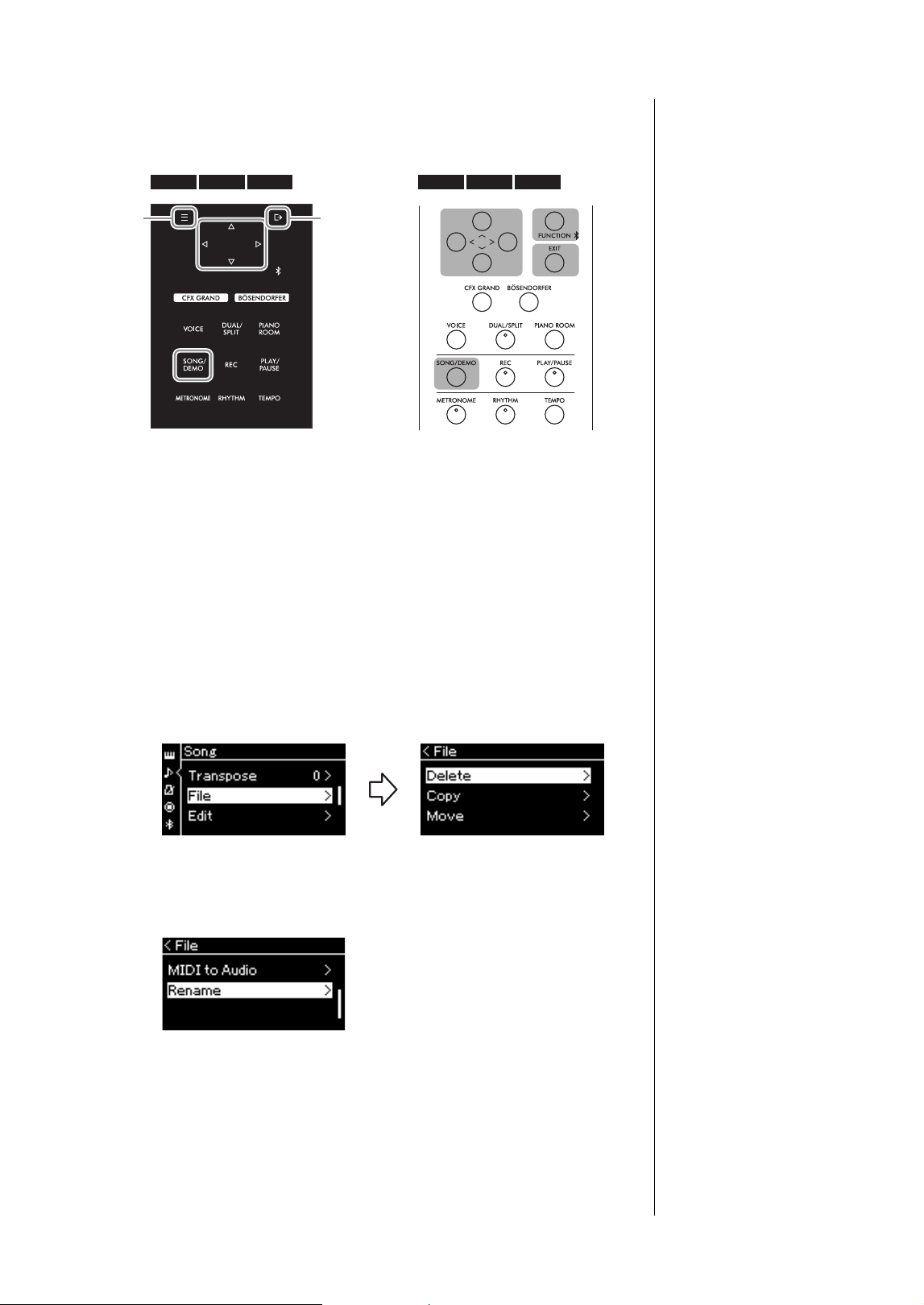 CFX GRAND
BÖSENDORFER
VOICE
DUAL/ SPLIT
PIANO ROOM
SONG/ DEMO
REC
PLAY/ PAUSE
METRONOME
RHYTHM
TEMPO

FUNCTION
EXIT
CFX GRAND
BÖSENDORFER
VOICE
DUAL/SPLIT
PIANO ROOM
SONG/DEMO
REC
PLAY/PAUSE
METRONOME
RHYTHM
TEMPO

Song
Transpose 0 >
File >
Edit >

< File
Delete >
Copy >
Move >

< File
MIDI to Audio >
Rename >